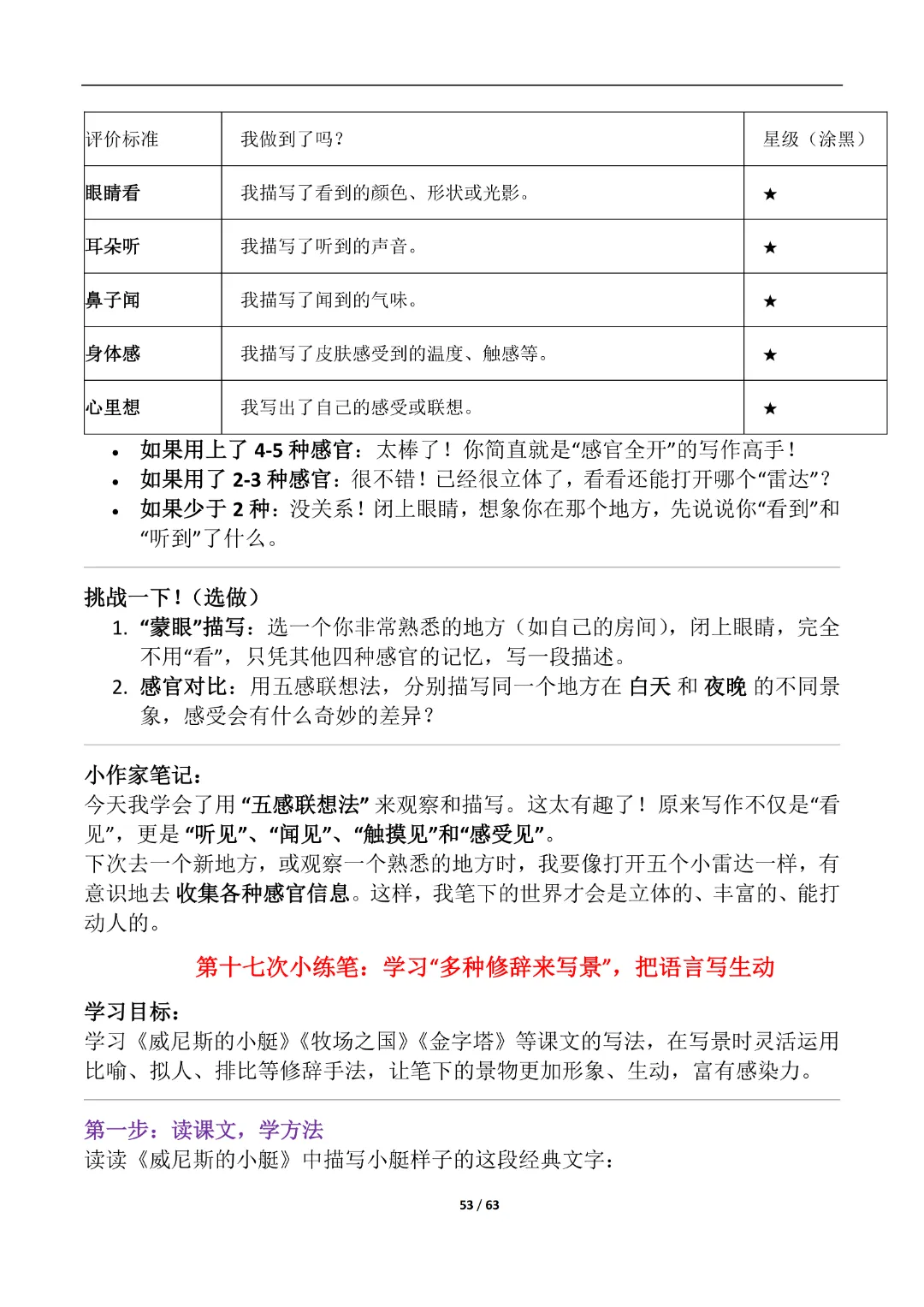 | 评价标准 | 我做到了吗？ | 星级（涂黑） |
|---|---|---|
| 眼睛看 | 我描写了看到的颜色、形状或光影。 | ★ |
| 耳朵听 | 我描写了听到的声音。 | ★ |
| 鼻子闻 | 我描写了闻到的气味。 | ★ |
| 身体感 | 我描写了皮肤感受到的温度、触感等。 | ★ |
| 心里想 | 我写出了自己的感受或联想。 | ★ |

• 如果用上了 4-5 种感官：太棒了！你简直就是“感官全开”的写作高手！
• 如果用了 2-3 种感官：很不错！已经很立体了，看看还能打开哪个“雷达”？
• 如果少于 2 种：没关系！闭上眼睛，想象你在那个地方，先说说你“看到”和“听到”了什么。

挑战一下！（选做）
1. “蒙眼”描写：选一个你非常熟悉的地方（如自己的房间），闭上眼睛，完全不用“看”，只凭其他四种感官的记忆，写一段描述。
2. 感官对比：用五感联想法，分别描写同一个地方在 白天 和 夜晚 的不同景象，感受会有什么奇妙的差异？

小作家笔记：
今天我学会了用 “五感联想法” 来观察和描写。这太有趣了！原来写作不仅是“看见”，更是 “听见”、“闻见”、“触摸见”和“感受见”。
下次去一个新地方，或观察一个熟悉的地方时，我要像打开五个小雷达一样，有意识地去 收集各种感官信息。这样，我笔下的世界才会是立体的、丰富的、能打动人的。

第十七次小练笔：学习“多种修辞来写景”，把语言写生动

学习目标：
学习《威尼斯的小艇》《牧场之国》《金字塔》等课文的写法，在写景时灵活运用比喻、拟人、排比等修辞手法，让笔下的景物更加形象、生动，富有感染力。

第一步：读课文，学方法
读读《威尼斯的小艇》中描写小艇样子的这段经典文字：

53 / 63